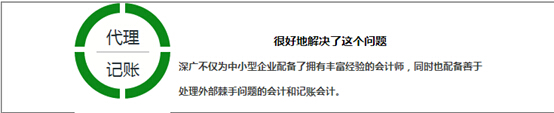 代理
记账

很好地解决了这个问题

深广不仅为中小型企业配备了拥有丰富经验的会计师，同时也配备善于处理外部棘手问题的会计和记账会计。